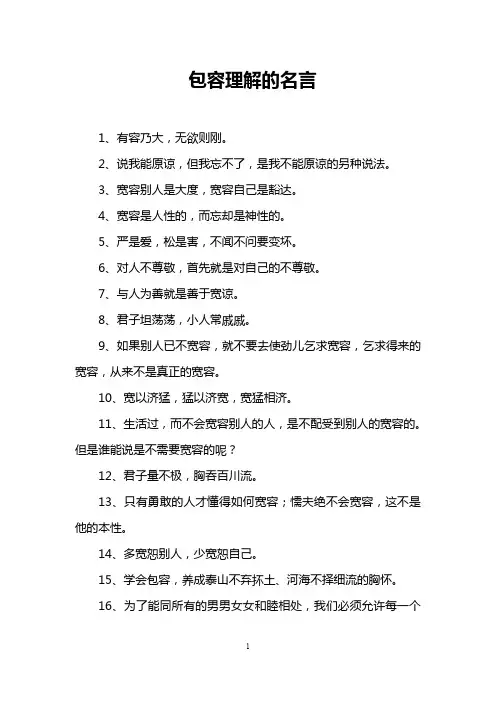 包容理解的名言

1、有容乃大，无欲则刚。

2、说我能原谅，但我忘不了，是我不能原谅的另种说法。

3、宽容别人是大度，宽容自己是豁达。

4、宽容是人性的，而忘却是神性的。

5、严是爱，松是害，不闻不问要变坏。

6、对人不尊敬，首先就是对自己的不尊敬。

7、与人为善就是善于宽谅。

8、君子坦荡荡，小人常戚戚。

9、如果别人已不宽容，就不要去使劲儿乞求宽容，乞求得来的宽容，从来不是真正的宽容。

10、宽以济猛，猛以济宽，宽猛相济。

11、生活过，而不会宽容别人的人，是不配受到别人的宽容的。但是谁能说是不需要宽容的呢？

12、君子量不极，胸吞百川流。

13、只有勇敢的人才懂得如何宽容；懦夫绝不会宽容，这不是他的本性。

14、多宽恕别人，少宽恕自己。

15、学会包容，养成泰山不弃抔土、河海不择细流的胸怀。

16、为了能同所有的男男女女和睦相处，我们必须允许每一个

1